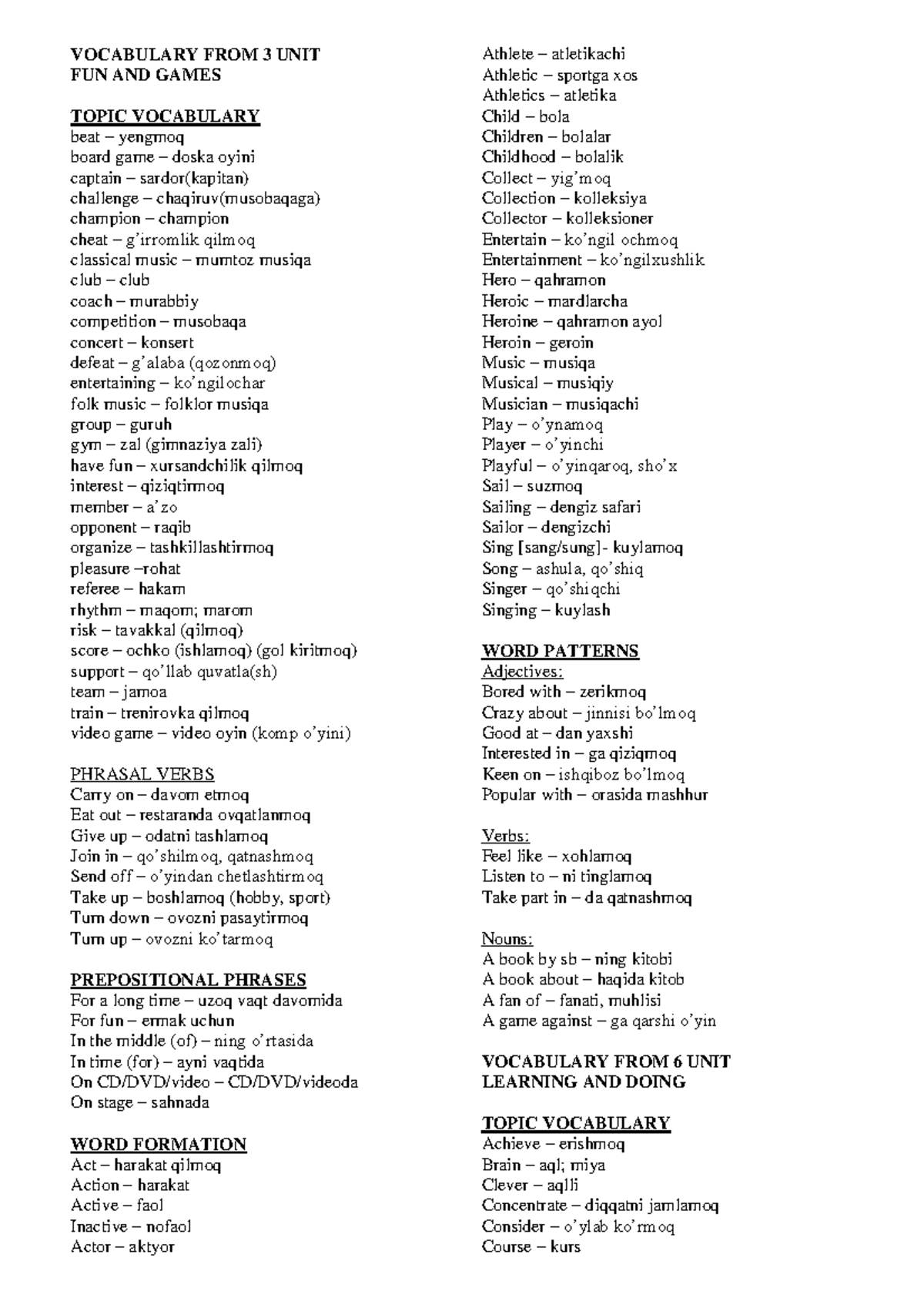 VOCABULARY FROM 3 UNIT
FUN AND GAMES

TOPIC VOCABULARY
beat – yengmoq
board game – doska oyini
captain – sardor(kapitan)
challenge – chaqiruv(musobaqaga)
champion – champion
cheat – g'irromlik qilmoq
classical music – mumtoz musiqa
club – club
coach – murabbiy
competition – musobaqa
concert – konsert
defeat – g'alaba (qozonmoq)
entertaining – ko'ngilochar
folk music – folklor musiqa
group – guruh
gym – zal (gimnaziya zali)
have fun – xursandchilik qilmoq
interest – qiziqtirmoq
member – a'zo
opponent – raqib
organize – tashkillashtirmoq
pleasure –rohat
referee – hakam
rhythm – maqom; marom
risk – tavakkal (qilmoq)
score – ochko (ishlamoq) (gol kiritmoq)
support – qo'llab quvatla(sh)
team – jamoa
train – trenirovka qilmoq
video game – video oyin (komp o'yini)

PHRASAL VERBS
Carry on – davom etmoq
Eat out – restaranda ovqatlanmoq
Give up – odatni tashlamoq
Join in – qo'shilmoq, qatnashmoq
Send off – o'yindan chetlashtirmoq
Take up – boshlamoq (hobby, sport)
Turn down – ovozni pasaytirmoq
Turn up – ovozni ko'tarmoq

PREPOSITIONAL PHRASES
For a long time – uzoq vaqt davomida
For fun – ermak uchun
In the middle (of) – ning o'rtasida
In time (for) – ayni vaqtida
On CD/DVD/video – CD/DVD/videoda
On stage – sahnada

WORD FORMATION
Act – harakat qilmoq
Action – harakat
Active – faol
Inactive – nofaol
Actor – aktyor

Athlete – atletikachi
Athletic – sportga xos
Athletics – atletika
Child – bola
Children – bolalar
Childhood – bolalik
Collect – yig'moq
Collection – kolleksiya
Collector – kolleksioner
Entertain – ko'ngil ochmoq
Entertainment – ko'ngilxushlik
Hero – qahramon
Heroic – mardlarcha
Heroine – qahramon ayol
Heroin – geroin
Music – musiqa
Musical – musiqiy
Musician – musiqachi
Play – o'ynamoq
Player – o'yinchi
Playful – o'yinqaroq, sho'x
Sail – suzmoq
Sailing – dengiz safari
Sailor – dengizchi
Sing [sang/sung]- kuylamoq
Song – ashula, qo'shiq
Singer – qo'shiqchi
Singing – kuylash

WORD PATTERNS
Adjectives:
Bored with – zerikmoq
Crazy about – jinnisi bo'lmoq
Good at – dan yaxshi
Interested in – ga qiziqmoq
Keen on – ishqiboz bo'lmoq
Popular with – orasida mashhur

Verbs:
Feel like – xohlamoq
Listen to – ni tinglamoq
Take part in – da qatnashmoq

Nouns:
A book by sb – ning kitobi
A book about – haqida kitob
A fan of – fanati, muhlisi
A game against – ga qarshi o'yin

VOCABULARY FROM 6 UNIT
LEARNING AND DOING

TOPIC VOCABULARY
Achieve – erishmoq
Brain – aql; miya
Clever – aqlli
Concentrate – diqqatni jamlamoq
Consider – o'ylab ko'rmoq
Course – kurs